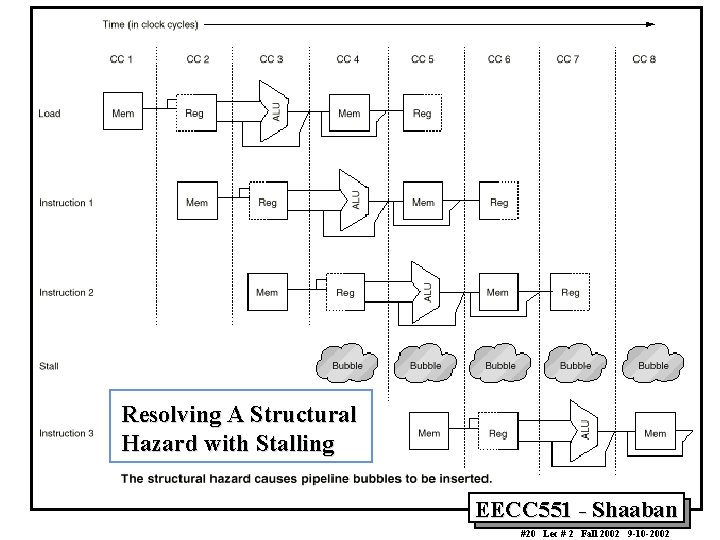 Time (in clock cycles)

CC 1
CC 2
CC 3
CC 4
CC 5
CC 6
CC 7
CC 8

Load
Mem
Reg
ALU
Mem
Reg

Instruction 1
Mem
Reg
ALU
Mem
Reg

Instruction 2
Mem
Reg
ALU
Mem
Reg

Stall
Bubble
Bubble
Bubble
Bubble
Bubble

Instruction 3
Mem
Reg
ALU
Mem

Resolving A Structural Hazard with Stalling

The structural hazard causes pipeline bubbles to be inserted.

EECC551 - Shaaban

#20 Lec # 2 Fall 2002 9-10-2002